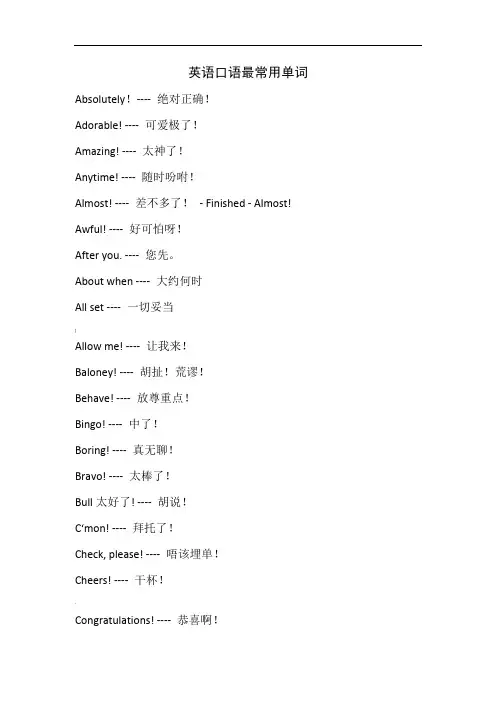 英语口语最常用单词

Absolutely！ ---- 绝对正确！

Adorable! ---- 可爱极了！

Amazing! ---- 太神了！

Anytime! ---- 随时吩咐！

Almost! ---- 差不多了！ - Finished - Almost!

Awful! ---- 好可怕呀！

After you. ---- 您先。

About when ---- 大约何时

All set ---- 一切妥当

Allow me! ---- 让我来！

Baloney! ---- 胡扯！荒谬！

Behave! ---- 放尊重点！

Bingo! ---- 中了！

Boring! ---- 真无聊！

Bravo! ---- 太棒了！

Bull 太好了! ---- 胡说！

C'mon! ---- 拜托了！

Check, please! ---- 唔该埋单！

Cheers! ---- 干杯！

Congratulations! ---- 恭喜啊！